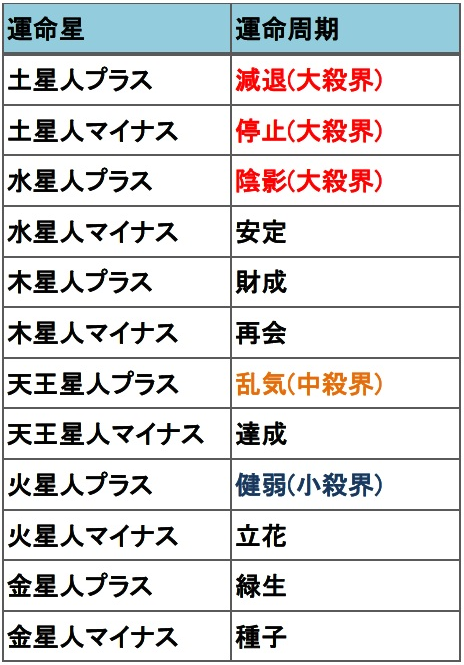 | 運命星 | 運命周期 |
|---|---|
| 土星人プラス | 減退(大殺界) |
| 土星人マイナス | 停止(大殺界) |
| 水星人プラス | 陰影(大殺界) |
| 水星人マイナス | 安定 |
| 木星人プラス | 財成 |
| 木星人マイナス | 再会 |
| 天王星人プラス | 乱気(中殺界) |
| 天王星人マイナス | 達成 |
| 火星人プラス | 健弱(小殺界) |
| 火星人マイナス | 立花 |
| 金星人プラス | 緑生 |
| 金星人マイナス | 種子 |